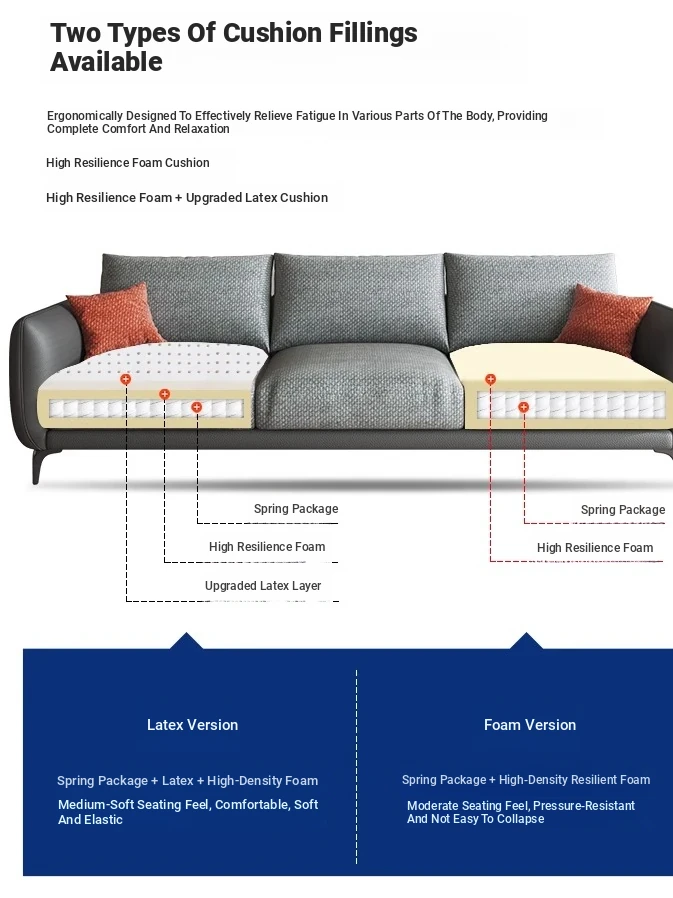 Two Types Of Cushion Fillings Available

Ergonomically Designed To Effectively Relieve Fatigue In Various Parts Of The Body, Providing Complete Comfort And Relaxation

High Resilience Foam Cushion

High Resilience Foam + Upgraded Latex Cushion

Spring Package

High Resilience Foam

Upgraded Latex Layer

Spring Package

High Resilience Foam

Latex Version

Spring Package + Latex + High-Density Foam

Medium-Soft Seating Feel, Comfortable, Soft And Elastic

Foam Version

Spring Package + High-Density Resilient Foam

Moderate Seating Feel, Pressure-Resistant And Not Easy To Collapse